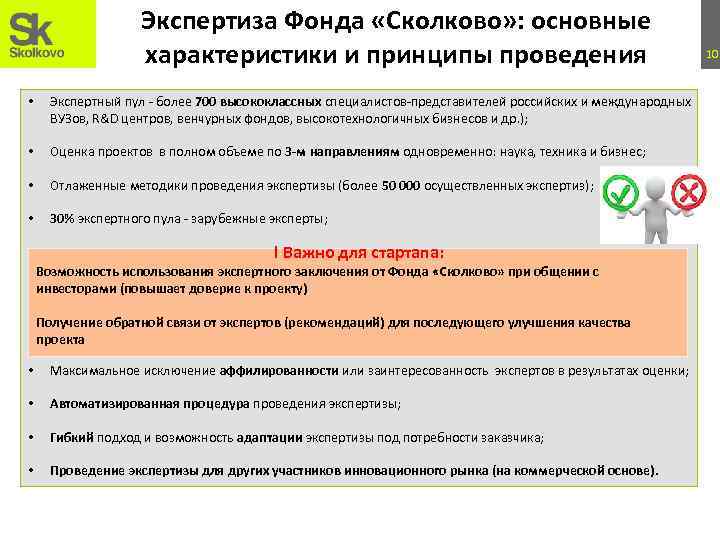 Sk
Skolkovo

Экспертиза Фонда «Сколково»: основные характеристики и принципы проведения

10

• Экспертный пул - более 700 высококлассных специалистов-представителей российских и международных ВУЗов, R&D центров, венчурных фондов, высокотехнологичных бизнесов и др.);

• Оценка проектов в полном объеме по 3-м направлениям одновременно: наука, техника и бизнес;

• Отлаженные методики проведения экспертизы (более 50 000 осуществленных экспертиз);

• 30% экспертного пула - зарубежные эксперты;

! Важно для стартапа:
Возможность использования экспертного заключения от Фонда «Сколково» при общении с инвесторами (повышает доверие к проекту)

Получение обратной связи от экспертов (рекомендаций) для последующего улучшения качества проекта

• Максимальное исключение аффилированности или заинтересованность экспертов в результатах оценки;

• Автоматизированная процедура проведения экспертизы;

• Гибкий подход и возможность адаптации экспертизы под потребности заказчика;

• Проведение экспертизы для других участников инновационного рынка (на коммерческой основе).